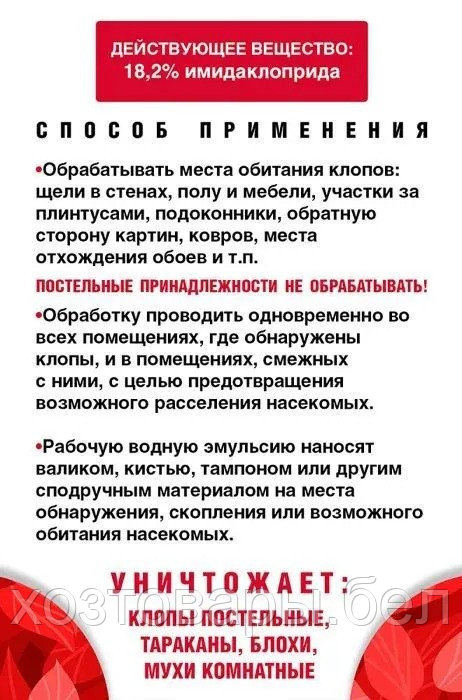 ДЕЙСТВУЮЩЕЕ ВЕЩЕСТВО:
18,2% имидаклоприда

СПОСОБ ПРИМЕНЕНИЯ

•Обрабатывать места обитания клопов: щели в стенах, полу и мебели, участки за плинтусами, подоконники, обратную сторону картин, ковров, места отхождения обоев и т.п.

ПОСТЕЛЬНЫЕ ПРИНАДЛЕЖНОСТИ НЕ ОБРАБАТЫВАТЬ!

•Обработку проводить одновременно во всех помещениях, где обнаружены клопы, и в помещениях, смежных с ними, с целью предотвращения возможного расселения насекомых.

•Рабочую водную эмульсию наносят валиком, кистью, тампоном или другим сподручным материалом на места обнаружения, скопления или возможного обитания насекомых.

УНИЧТОЖАЕТ:
КЛОПЫ ПОСТЕЛЬНЫЕ,
ТАРАКАНЫ, БЛОХИ,
МУХИ КОМНАТНЫЕ

хозтовары.бел